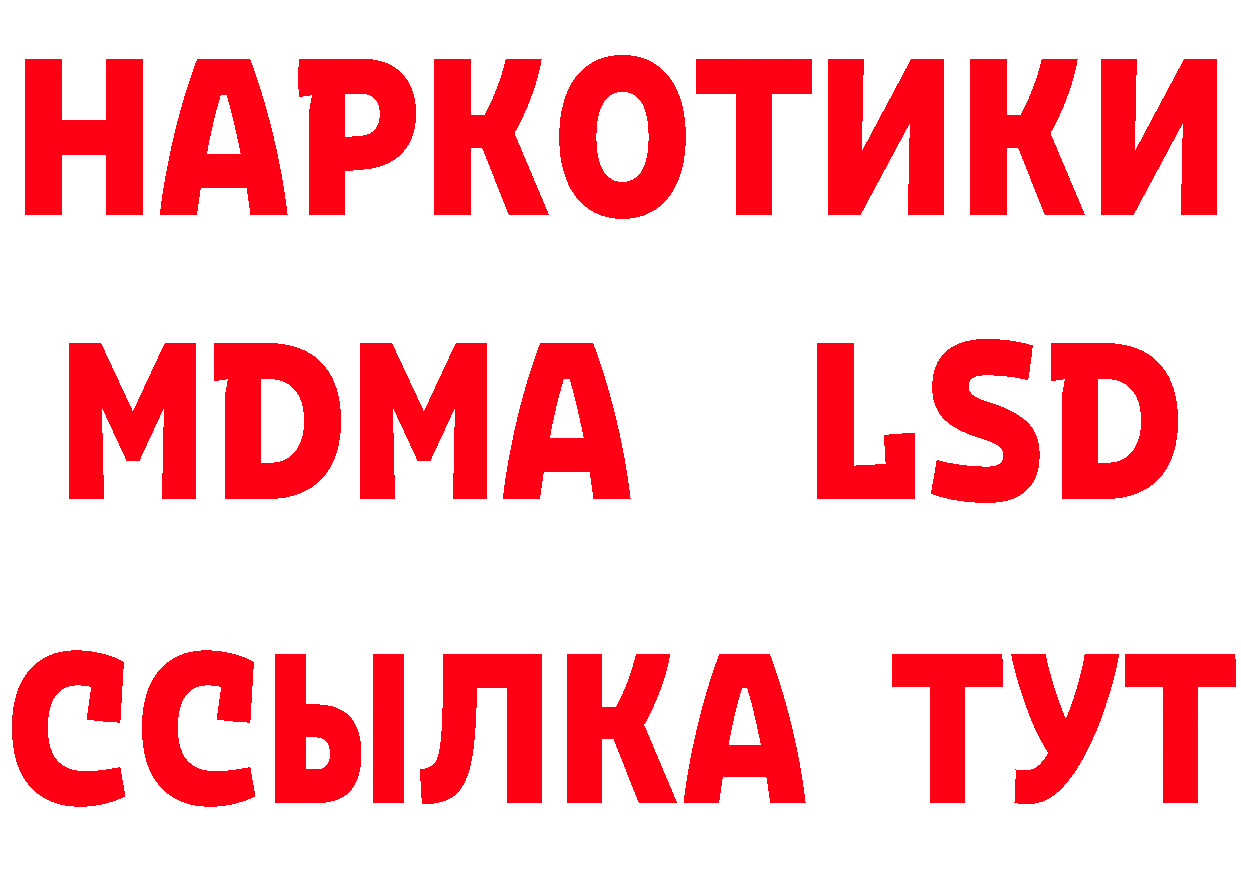 НАРКОТИКИ
MDMA LSD
ССЫЛКА ТУТ